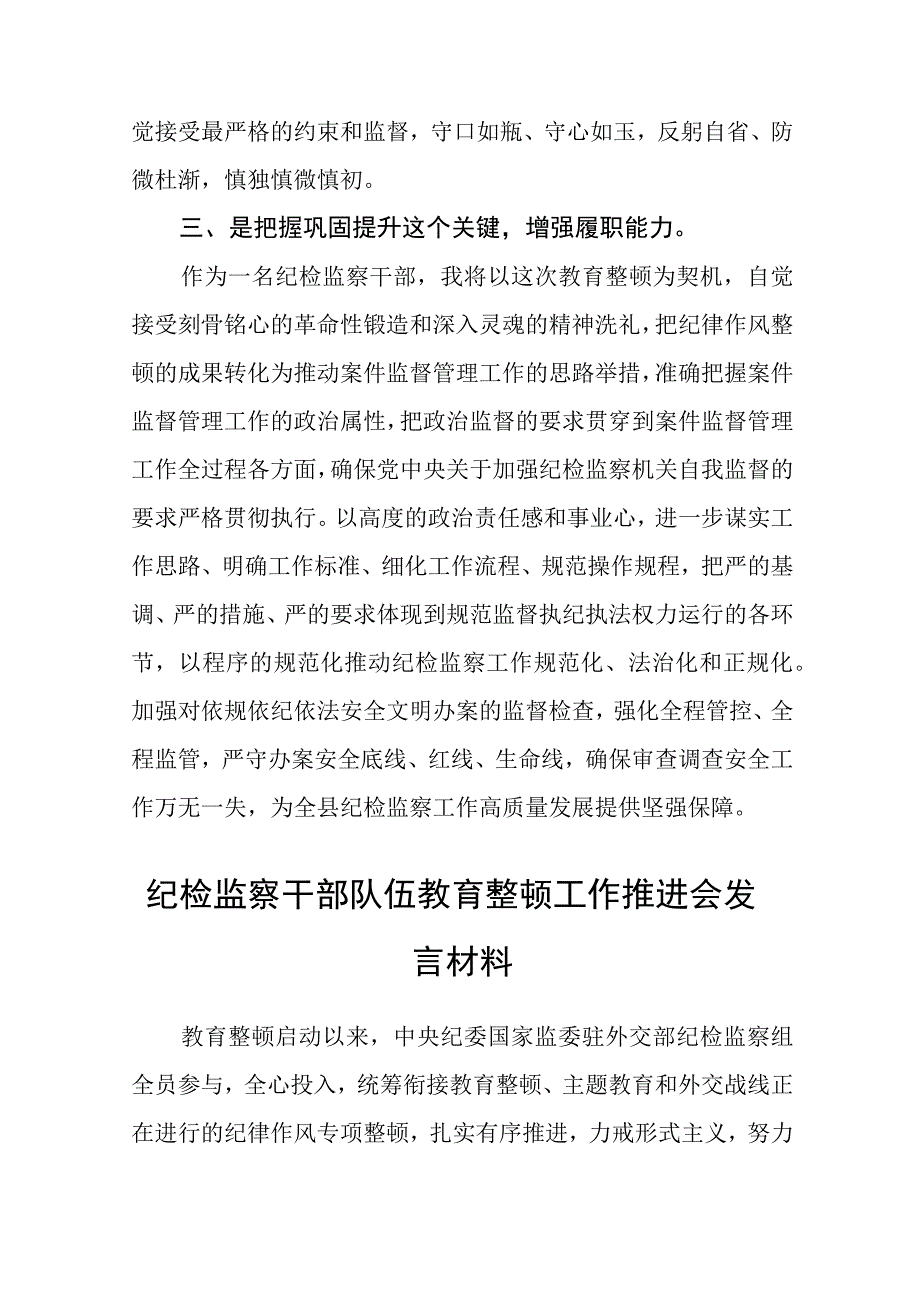 觉接受最严格的约束和监督，守口如瓶、守心如玉，反躬自省、防微杜渐，慎独慎微慎初。

三、是把握巩固提升这个关键，增强履职能力。

作为一名纪检监察干部，我将以这次教育整顿为契机，自觉接受刻骨铭心的革命性锻造和深入灵魂的精神洗礼，把纪律作风整顿的成果转化为推动案件监督管理工作的思路举措，准确把握案件监督管理工作的政治属性，把政治监督的要求贯穿到案件监督管理工作全过程各方面，确保党中央关于加强纪检监察机关自我监督的要求严格贯彻执行。以高度的政治责任感和事业心，进一步谋实工作思路、明确工作标准、细化工作流程、规范操作规程，把严的基调、严的措施、严的要求体现到规范监督执纪执法权力运行的各环节，以程序的规范化推动纪检监察工作规范化、法治化和正规化。加强对依规依纪依法安全文明办案的监督检查，强化全程管控、全程监管，严守办案安全底线、红线、生命线，确保审查调查安全工作万无一失，为全县纪检监察工作高质量发展提供坚强保障。

纪检监察干部队伍教育整顿工作推进会发言材料

教育整顿启动以来，中央纪委国家监委驻外交部纪检监察组全员参与，全心投入，统筹衔接教育整顿、主题教育和外交战线正在进行的纪律作风专项整顿，扎实有序推进，力戒形式主义，努力